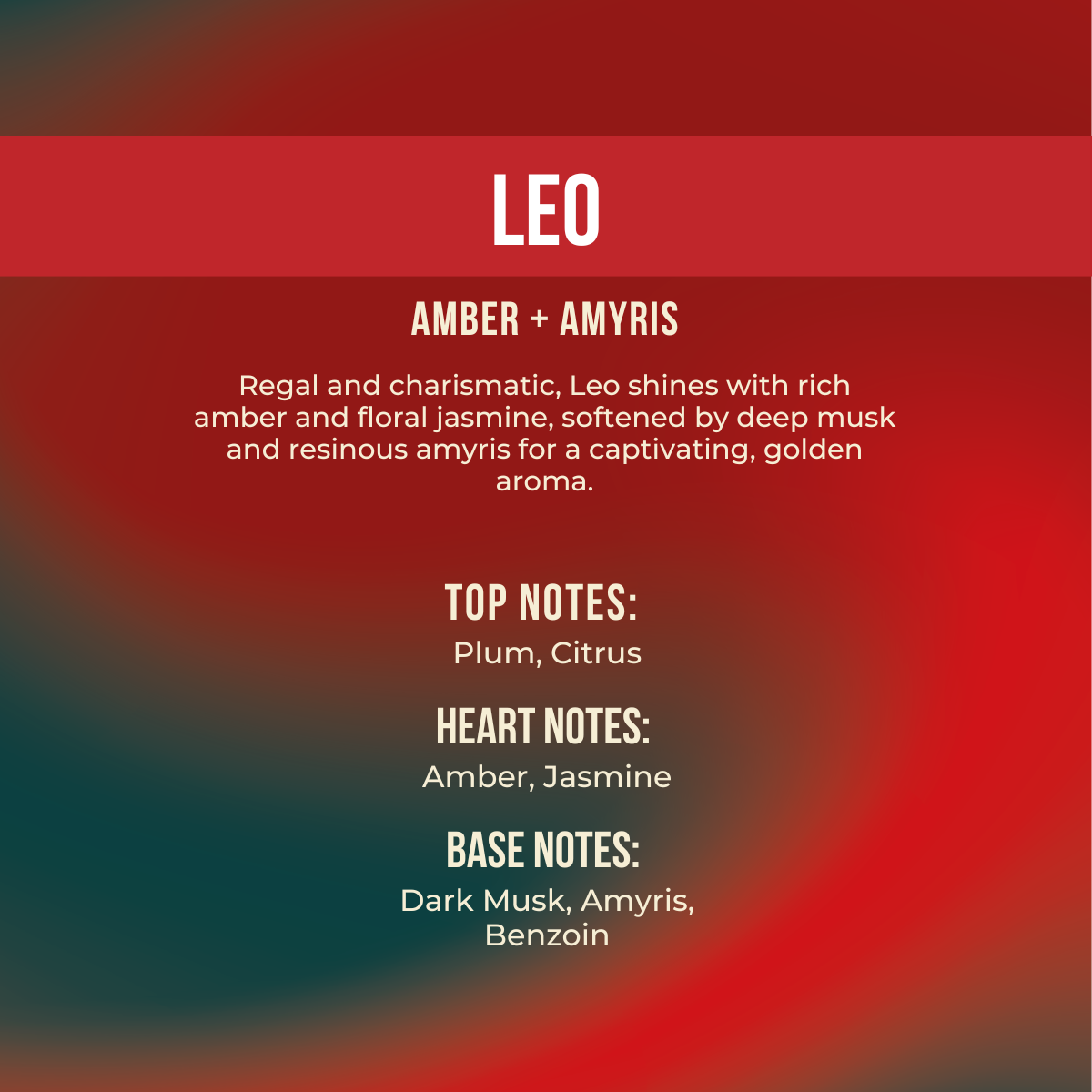 LEO

AMBER + AMYRIS

Regal and charismatic, Leo shines with rich amber and floral jasmine, softened by deep musk and resinous amyris for a captivating, golden aroma.

TOP NOTES:
Plum, Citrus

HEART NOTES:
Amber, Jasmine

BASE NOTES:
Dark Musk, Amyris, Benzoin